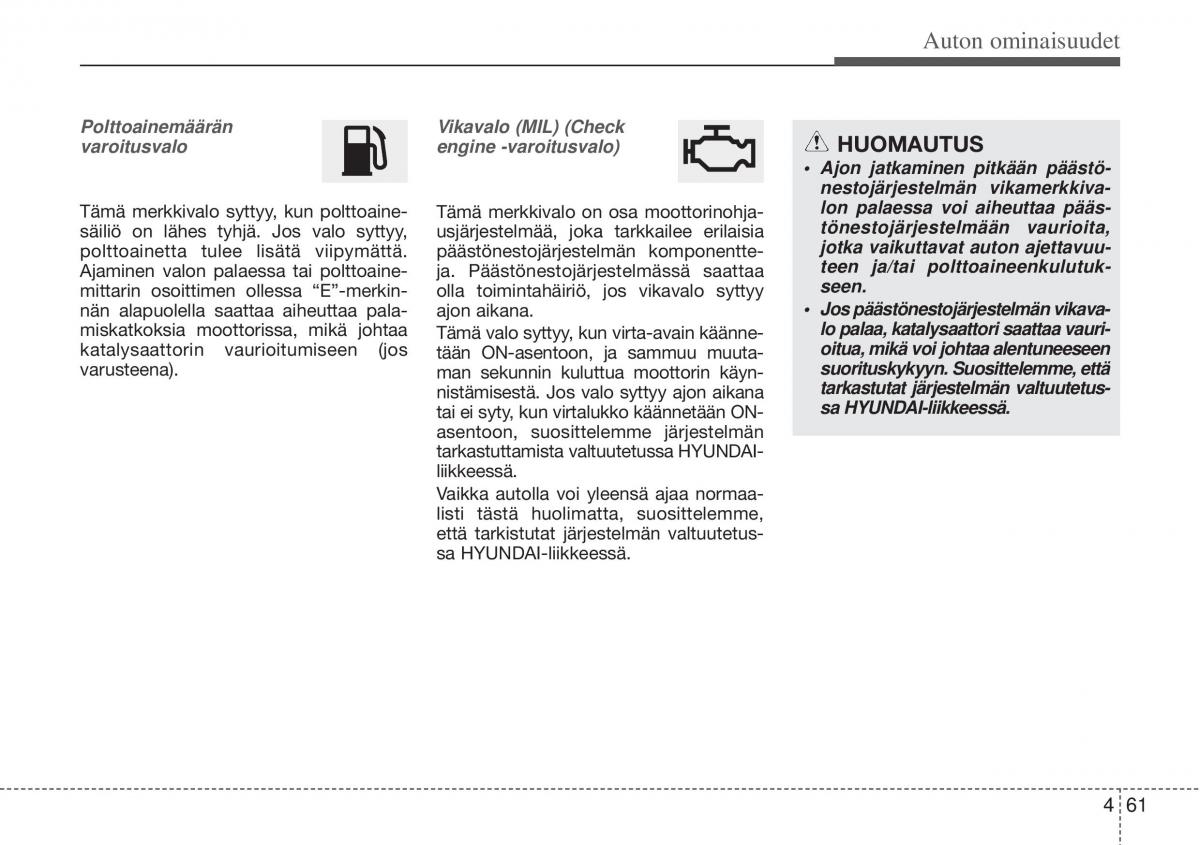 Auton ominaisuudet

Polttoainemäärän varoitusvalo

Tämä merkkivalo syttyy, kun polttoainesäiliö on lähes tyhjä. Jos valo syttyy, polttoainetta tulee lisätä viipymättä. Ajaminen valon palaessa tai polttoainemittarin osoittimen ollessa “E”-merkinnän alapuolella saattaa aiheuttaa palamiskatkoksia moottorissa, mikä johtaa katalysaattorin vaurioitumiseen (jos varusteena).

Vikavalo (MIL) (Check engine -varoitusvalo)

Tämä merkkivalo on osa moottorinohjausjärjestelmää, joka tarkkailee erilaisia päästönestojärjestelmän komponentteja. Päästönestojärjestelmässä saattaa olla toimintahäiriö, jos vikavalo syttyy ajon aikana.

Tämä valo syttyy, kun virta-avain käännetään ON-asentoon, ja sammuu muutaman sekunnin kuluttua moottorin käynnistämisestä. Jos valo syttyy ajon aikana tai ei syty, kun virtalukko käännetään ON-asentoon, suosittelemme järjestelmän tarkastuttamista valtuutetussa HYUNDAI-liikkeessä.

Vaikka autolla voi yleensä ajaa normaalisti tästä huolimatta, suosittelemme, että tarkistutat järjestelmän valtuutetussa HYUNDAI-liikkeessä.

HUOMAUTUS

• Ajon jatkaminen pitkään päästönestojärjestelmän vikamerkkivalon palaessa voi aiheuttaa päästönestojärjestelmään vaurioita, jotka vaikuttavat auton ajettavuuteen ja/tai polttoaineenkulutukseen.

• Jos päästönestojärjestelmän vikavalo palaa, katalysaattori saattaa vaurioitua, mikä voi johtaa alentuneeseen suorituskykyyn. Suosittelemme, että tarkastutat järjestelmän valtuutetussa HYUNDAI-liikkeessä.

4 61